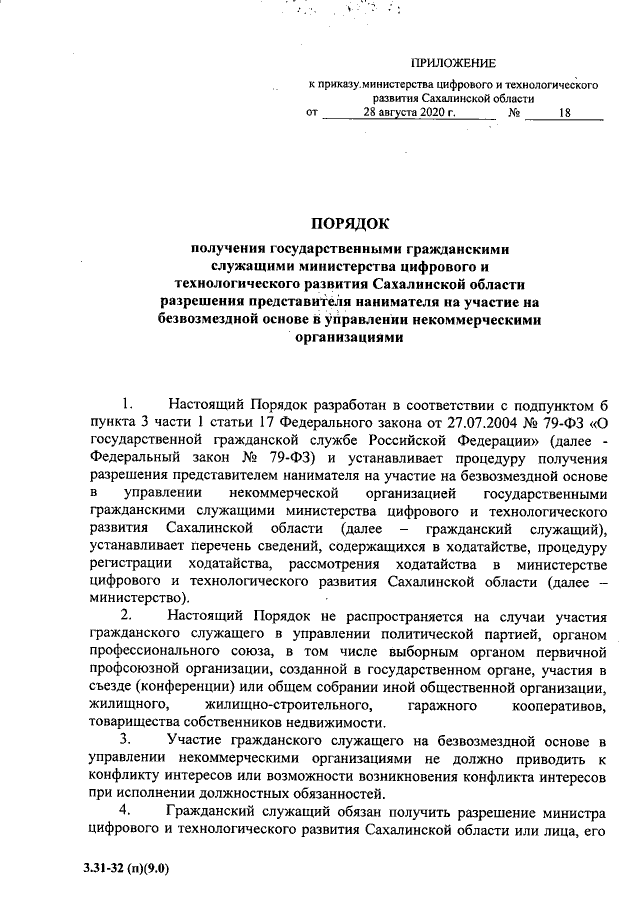 ПРИЛОЖЕНИЕ

к приказу министерства цифрового и технологического развития Сахалинской области

от 28 августа 2020 г. № 18

ПОРЯДОК

получения государственными гражданскими служащими министерства цифрового и технологического развития Сахалинской области разрешения представителя нанимателя на участие на безвозмездной основе в управлении некоммерческими организациями

1. Настоящий Порядок разработан в соответствии с подпунктом б пункта 3 части 1 статьи 17 Федерального закона от 27.07.2004 № 79-ФЗ «О государственной гражданской службе Российской Федерации» (далее - Федеральный закон № 79-ФЗ) и устанавливает процедуру получения разрешения представителем нанимателя на участие на безвозмездной основе в управлении некоммерческой организацией государственными гражданскими служащими министерства цифрового и технологического развития Сахалинской области (далее – гражданский служащий), устанавливает перечень сведений, содержащихся в ходатайстве, процедуру регистрации ходатайства, рассмотрения ходатайства в министерстве цифрового и технологического развития Сахалинской области (далее – министерство).

2. Настоящий Порядок не распространяется на случаи участия гражданского служащего в управлении политической партией, органом профессионального союза, в том числе выборным органом первичной профсоюзной организации, созданной в государственном органе, участия в съезде (конференции) или общем собрании иной общественной организации, жилищного, жилищно-строительного, гаражного кооперативов, товарищества собственников недвижимости.

3. Участие гражданского служащего на безвозмездной основе в управлении некоммерческими организациями не должно приводить к конфликту интересов или возможности возникновения конфликта интересов при исполнении должностных обязанностей.

4. Гражданский служащий обязан получить разрешение министра цифрового и технологического развития Сахалинской области или лица, его

3.31-32 (п)(9.0)